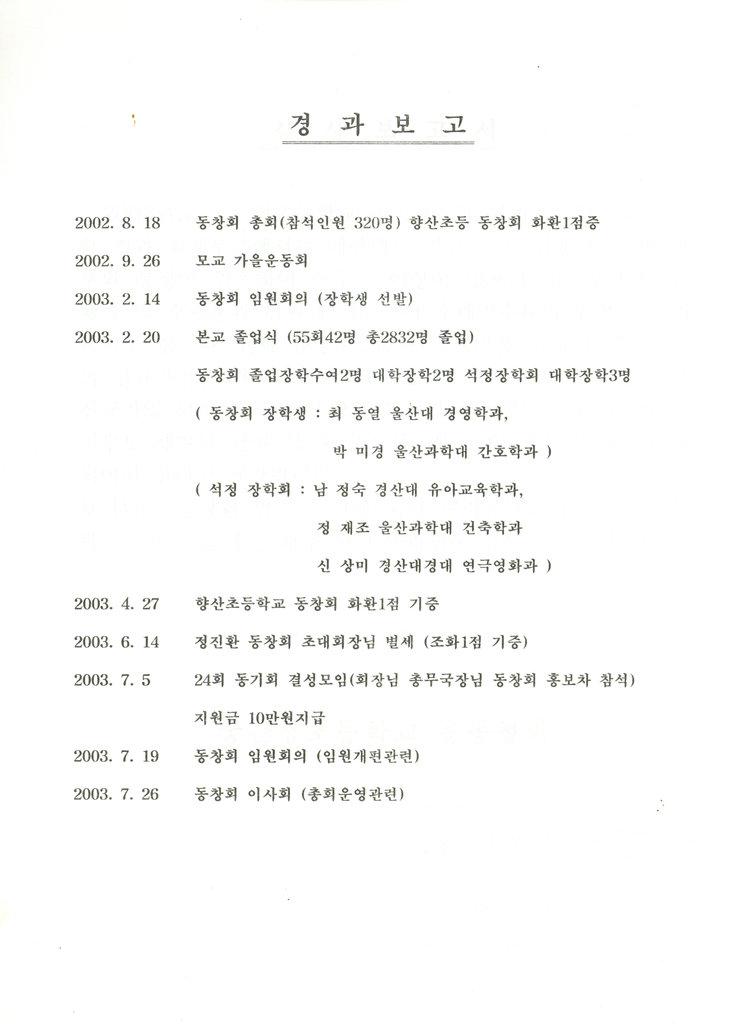 경 과 보 고

2002. 8. 18　동창회 총회(참석인원 320명) 향산초등 동창회 화환1점증

2002. 9. 26　모교 가을운동회

2003. 2. 14　동창회 임원회의 (장학생 선발)

2003. 2. 20　본교 졸업식 (55회42명 총2832명 졸업)

동창회 졸업장학수여2명 대학장학2명 석정장학회 대학장학3명

( 동창회 장학생 : 최 동열 울산대 경영학과,

박 미경 울산과학대 간호학과 )

( 석정 장학회 : 남 정숙 경산대 유아교육학과,

정 재조 울산과학대 건축학과

신 상미 경산대경대 연극영화과 )

2003. 4. 27　향산초등학교 동창회 화환1점 기증

2003. 6. 14　정진환 동창회 초대회장님 별세 (조화1점 기증)

2003. 7. 5　24회 동기회 결성모임(회장님 총무국장님 동창회 홍보차 참석)

지원금 10만원지급

2003. 7. 19　동창회 임원회의 (임원개편관련)

2003. 7. 26　동창회 이사회 (총회운영관련)